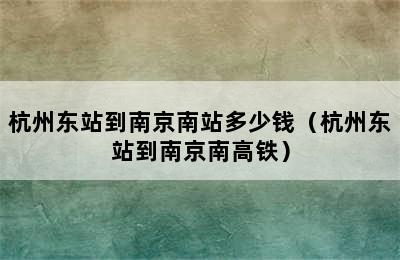 杭州东站到南京南站多少钱（杭州东站到南京南高铁）